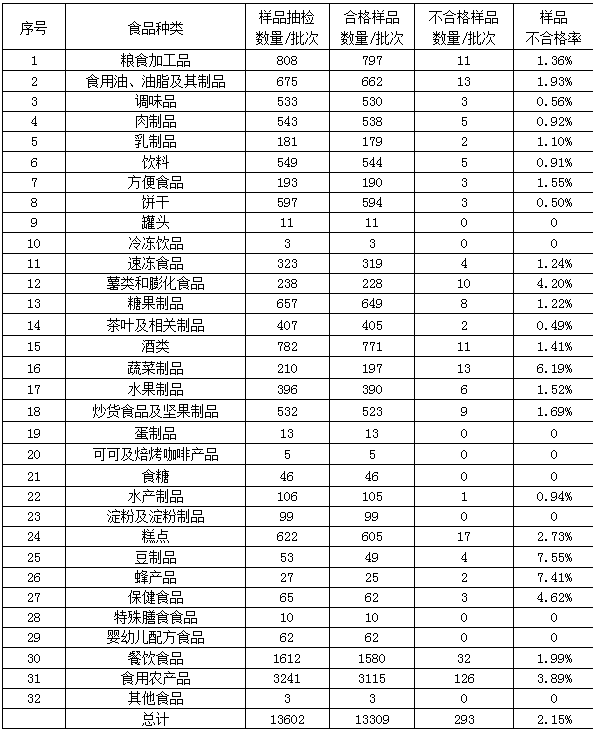 | 序号 | 食品种类 | 样品抽检数量/批次 | 合格样品数量/批次 | 不合格样品数量/批次 | 样品不合格率 |
|---|---|---|---|---|---|
| 1 | 粮食加工品 | 808 | 797 | 11 | 1.36% |
| 2 | 食用油、油脂及其制品 | 675 | 662 | 13 | 1.93% |
| 3 | 调味品 | 533 | 530 | 3 | 0.56% |
| 4 | 肉制品 | 543 | 538 | 5 | 0.92% |
| 5 | 乳制品 | 181 | 179 | 2 | 1.10% |
| 6 | 饮料 | 549 | 544 | 5 | 0.91% |
| 7 | 方便食品 | 193 | 190 | 3 | 1.55% |
| 8 | 饼干 | 597 | 594 | 3 | 0.50% |
| 9 | 罐头 | 11 | 11 | 0 | 0 |
| 10 | 冷冻饮品 | 3 | 3 | 0 | 0 |
| 11 | 速冻食品 | 323 | 319 | 4 | 1.24% |
| 12 | 薯类和膨化食品 | 238 | 228 | 10 | 4.20% |
| 13 | 糖果制品 | 657 | 649 | 8 | 1.22% |
| 14 | 茶叶及相关制品 | 407 | 405 | 2 | 0.49% |
| 15 | 酒类 | 782 | 771 | 11 | 1.41% |
| 16 | 蔬菜制品 | 210 | 197 | 13 | 6.19% |
| 17 | 水果制品 | 396 | 390 | 6 | 1.52% |
| 18 | 炒货食品及坚果制品 | 532 | 523 | 9 | 1.69% |
| 19 | 蛋制品 | 13 | 13 | 0 | 0 |
| 20 | 可可及焙烤咖啡产品 | 5 | 5 | 0 | 0 |
| 21 | 食糖 | 46 | 46 | 0 | 0 |
| 22 | 水产制品 | 106 | 105 | 1 | 0.94% |
| 23 | 淀粉及淀粉制品 | 99 | 99 | 0 | 0 |
| 24 | 糕点 | 622 | 605 | 17 | 2.73% |
| 25 | 豆制品 | 53 | 49 | 4 | 7.55% |
| 26 | 蜂产品 | 27 | 25 | 2 | 7.41% |
| 27 | 保健食品 | 65 | 62 | 3 | 4.62% |
| 28 | 特殊膳食食品 | 10 | 10 | 0 | 0 |
| 29 | 婴幼儿配方食品 | 62 | 62 | 0 | 0 |
| 30 | 餐饮食品 | 1612 | 1580 | 32 | 1.99% |
| 31 | 食用农产品 | 3241 | 3115 | 126 | 3.89% |
| 32 | 其他食品 | 3 | 3 | 0 | 0 |
|  | 总计 | 13602 | 13309 | 293 | 2.15% |